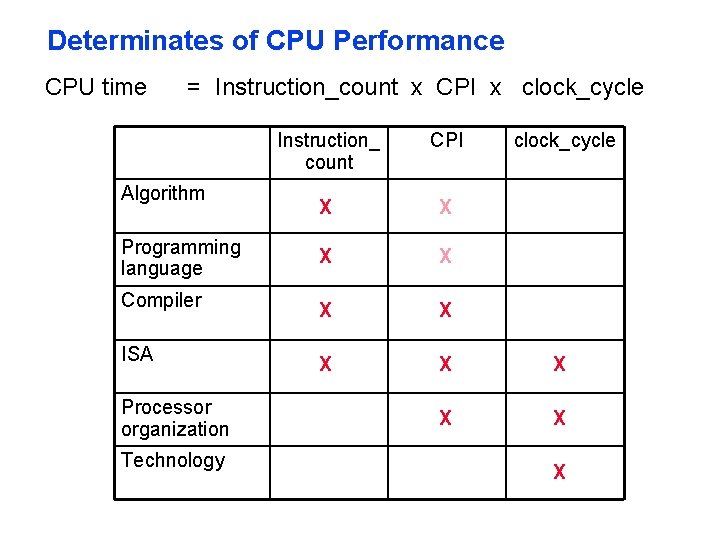 Determinates of CPU Performance

CPU time = Instruction_count x CPI x clock_cycle

| | Instruction_ count | CPI | clock_cycle |
|---|---|---|---|
| Algorithm | X | X | |
| Programming language | X | X | |
| Compiler | X | X | |
| ISA | X | X | X |
| Processor organization | | X | X |
| Technology | | | X |